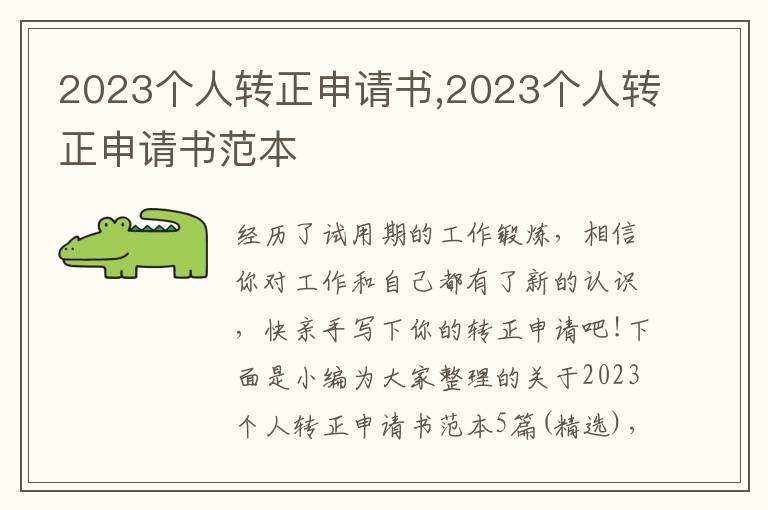 2023个人转正申请书,2023个人转正申请书范本

经历了试用期的工作锻炼，相信你对工作和自己都有了新的认识，快亲手写下你的转正申请吧！下面是小编为大家整理的关于2023个人转正申请书范本5篇(精选)，